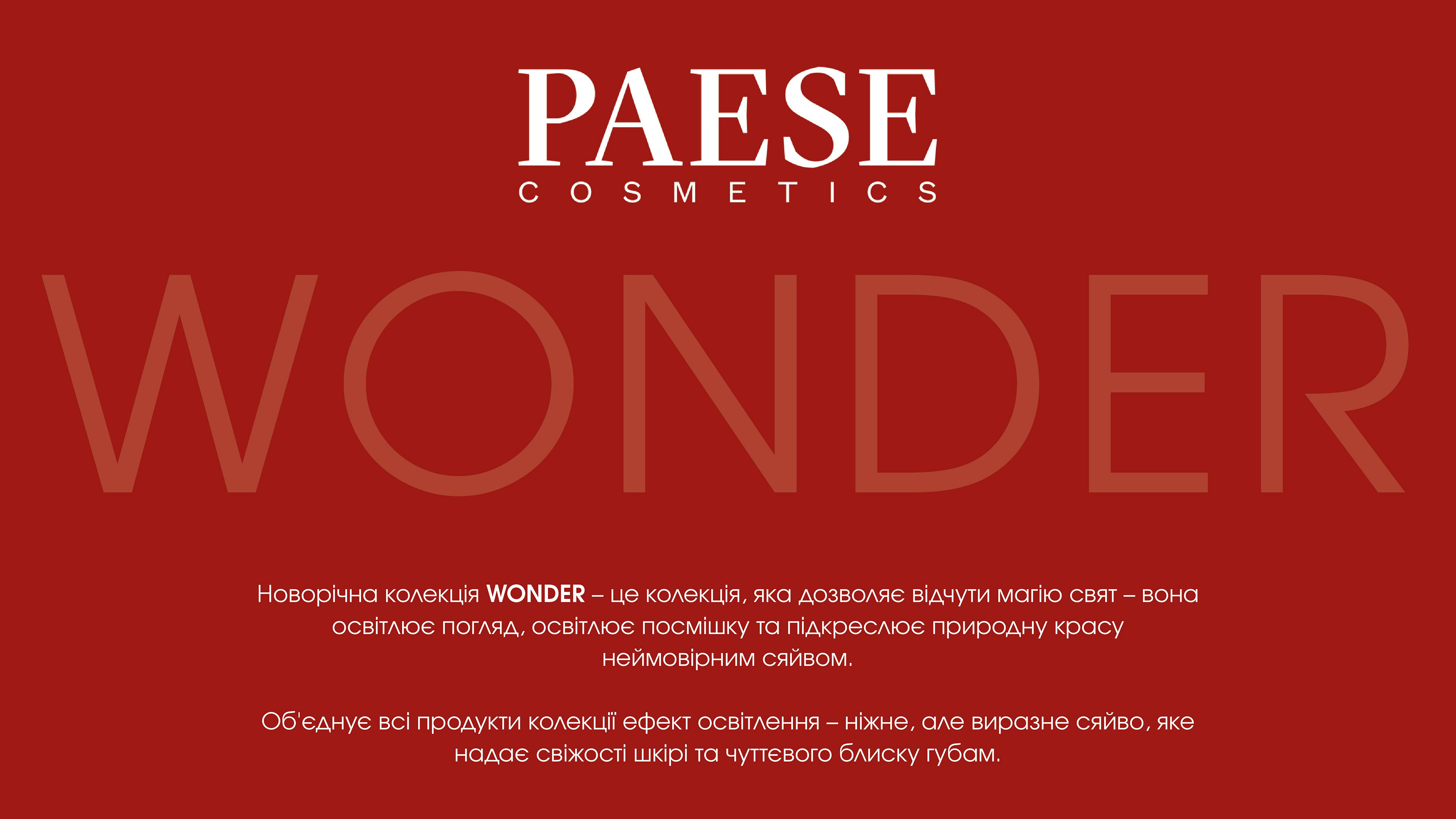 PAESE
COSMETICS

WONDER

Новорічна колекція WONDER – це колекція, яка дозволяє відчути магію свят – вона освітлює погляд, освітлює посмішку та підкреслює природну красу неймовірним сяйвом.

Об'єднує всі продукти колекції ефект освітлення – ніжне, але виразне сяйво, яке надає свіжості шкірі та чуттєвого блиску губам.